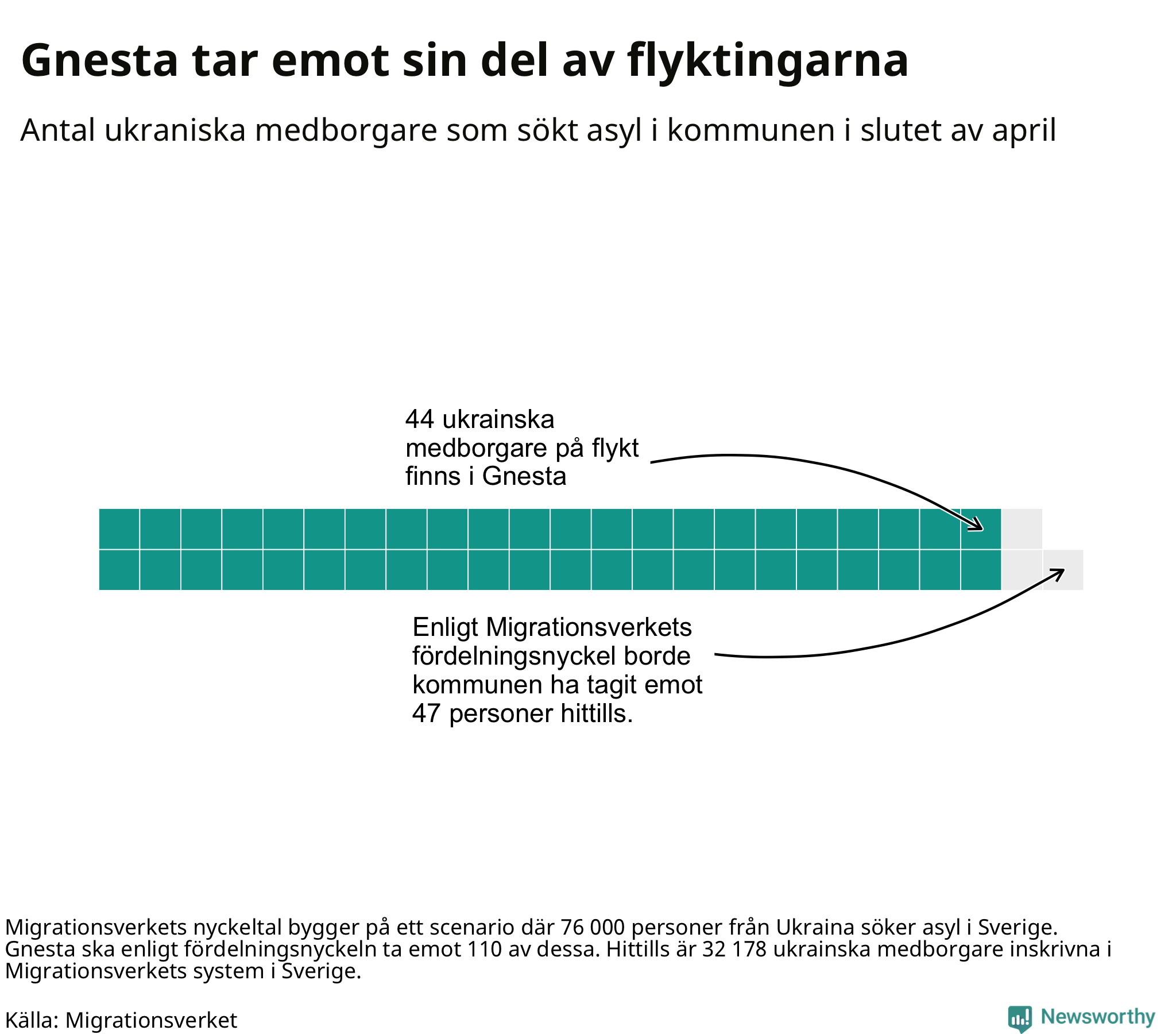 Gnesta tar emot sin del av flyktingarna

Antal ukraniska medborgare som sökt asyl i kommunen i slutet av april

44 ukrainska medborgare på flykt finns i Gnesta

Enligt Migrationsverkets fördelningsnyckel borde kommunen ha tagit emot 47 personer hittills.

Migrationsverkets nyckeltal bygger på ett scenario där 76 000 personer från Ukraina söker asyl i Sverige. Gnesta ska enligt fördelningsnyckeln ta emot 110 av dessa. Hittills är 32 178 ukrainska medborgare inskrivna i Migrationsverkets system i Sverige.

Källa: Migrationsverket

Newsworthy